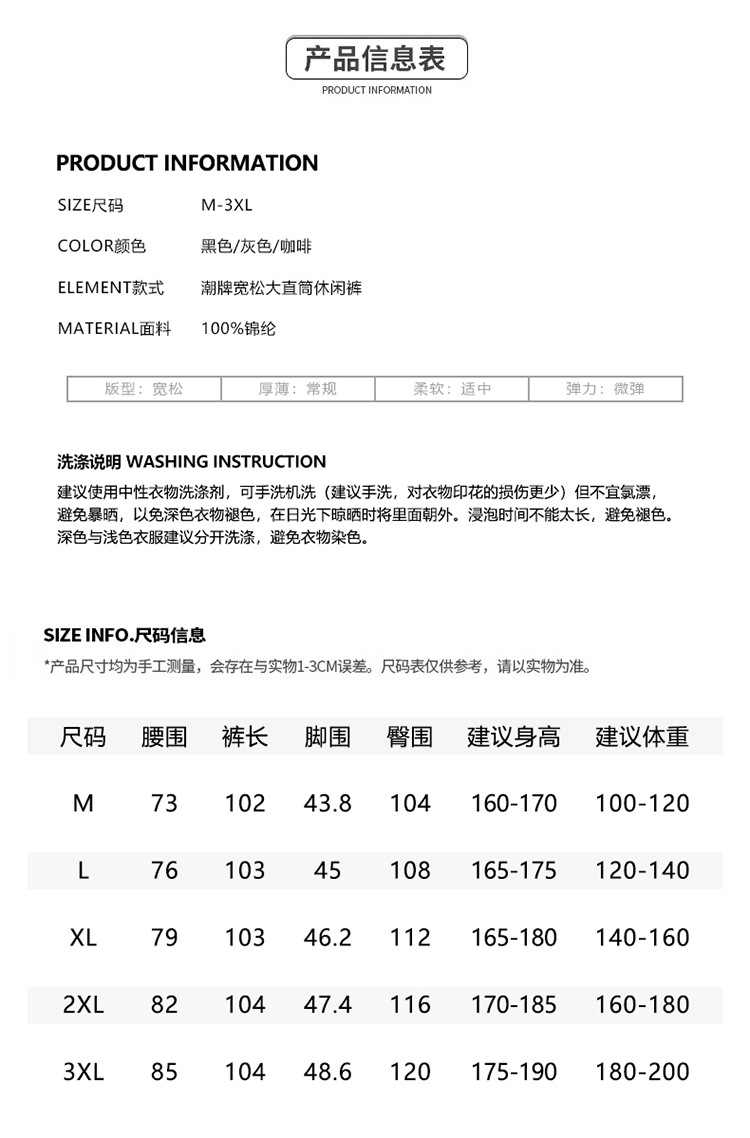 产品信息表
PRODUCT INFORMATION

PRODUCT INFORMATION

SIZE尺码 M-3XL

COLOR颜色 黑色/灰色/咖啡

ELEMENT款式 潮牌宽松大直筒休闲裤

MATERIAL面料 100%锦纶

| 版型：宽松 | 厚薄：常规 | 柔软：适中 | 弹力：微弹 |
|---|---|---|---|

洗涤说明 WASHING INSTRUCTION

建议使用中性衣物洗涤剂，可手洗机洗（建议手洗，对衣物印花的损伤更少）但不宜氯漂，避免暴晒，以免深色衣物褪色，在日光下晾晒时将里面朝外。浸泡时间不能太长，避免褪色。深色与浅色衣服建议分开洗涤，避免衣物染色。

SIZE INFO.尺码信息

*产品尺寸均为手工测量，会存在与实物1-3CM误差。尺码表仅供参考，请以实物为准。

| 尺码 | 腰围 | 裤长 | 脚围 | 臀围 | 建议身高 | 建议体重 |
|---|---|---|---|---|---|---|
| M | 73 | 102 | 43.8 | 104 | 160-170 | 100-120 |
| L | 76 | 103 | 45 | 108 | 165-175 | 120-140 |
| XL | 79 | 103 | 46.2 | 112 | 165-180 | 140-160 |
| 2XL | 82 | 104 | 47.4 | 116 | 170-185 | 160-180 |
| 3XL | 85 | 104 | 48.6 | 120 | 175-190 | 180-200 |